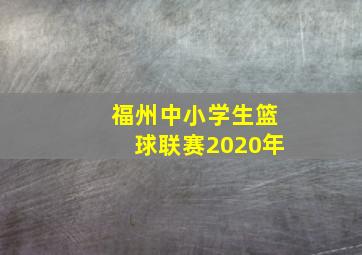 福州中小学生篮球联赛2020年